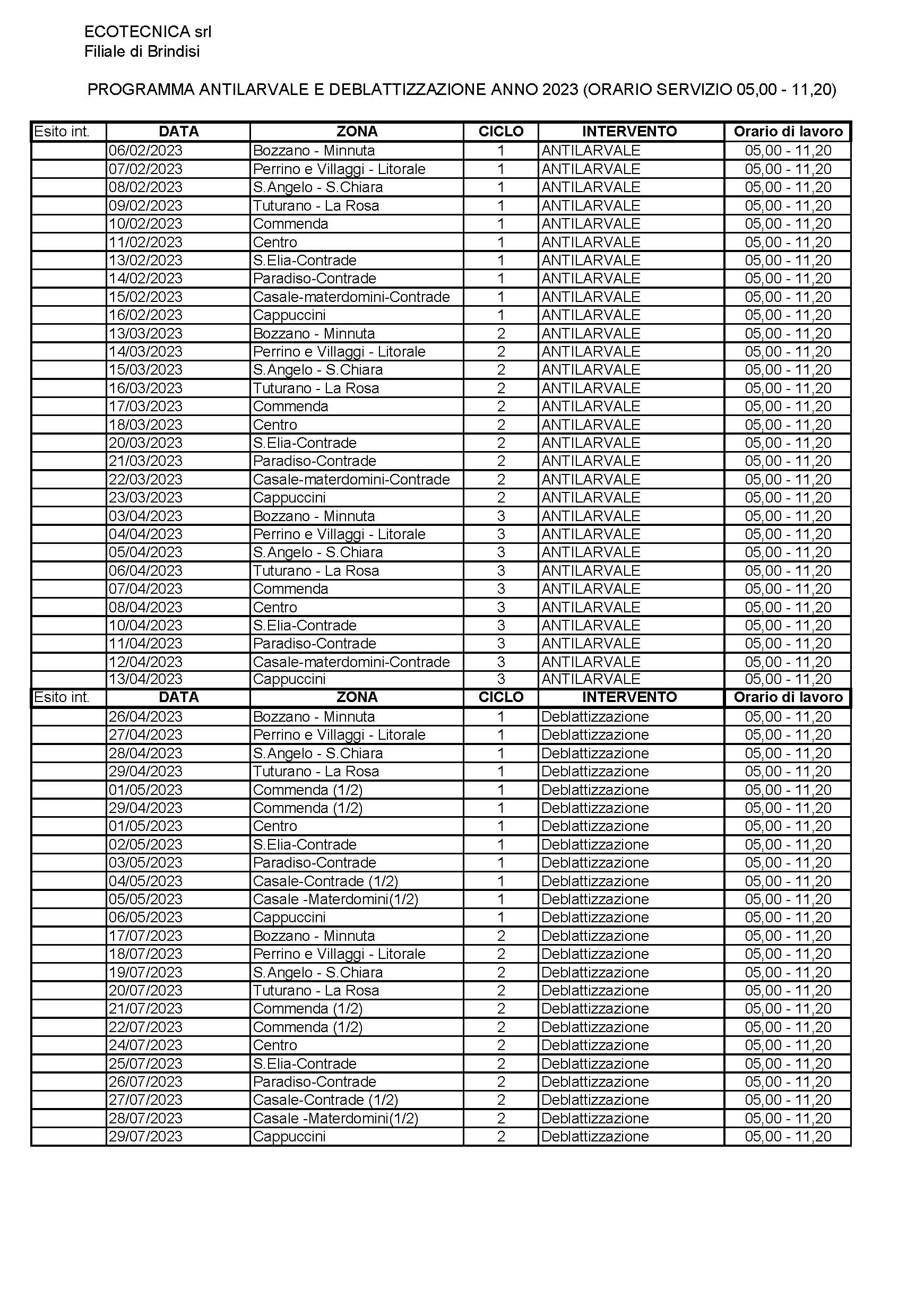 ECOTECNICA srl
Filiale di Brindisi

PROGRAMMA ANTILARVALE E DEBLATTIZZAZIONE ANNO 2023 (ORARIO SERVIZIO 05,00 - 11,20)

| Esito int. | DATA | ZONA | CICLO | INTERVENTO | Orario di lavoro |
|---|---|---|---|---|---|
| | 06/02/2023 | Bozzano - Minnuta | 1 | ANTILARVALE | 05,00 - 11,20 |
| | 07/02/2023 | Perrino e Villaggi - Litorale | 1 | ANTILARVALE | 05,00 - 11,20 |
| | 08/02/2023 | S.Angelo - S.Chiara | 1 | ANTILARVALE | 05,00 - 11,20 |
| | 09/02/2023 | Tuturano - La Rosa | 1 | ANTILARVALE | 05,00 - 11,20 |
| | 10/02/2023 | Commenda | 1 | ANTILARVALE | 05,00 - 11,20 |
| | 11/02/2023 | Centro | 1 | ANTILARVALE | 05,00 - 11,20 |
| | 13/02/2023 | S.Elia-Contrade | 1 | ANTILARVALE | 05,00 - 11,20 |
| | 14/02/2023 | Paradiso-Contrade | 1 | ANTILARVALE | 05,00 - 11,20 |
| | 15/02/2023 | Casale-materdomini-Contrade | 1 | ANTILARVALE | 05,00 - 11,20 |
| | 16/02/2023 | Cappuccini | 1 | ANTILARVALE | 05,00 - 11,20 |
| | 13/03/2023 | Bozzano - Minnuta | 2 | ANTILARVALE | 05,00 - 11,20 |
| | 14/03/2023 | Perrino e Villaggi - Litorale | 2 | ANTILARVALE | 05,00 - 11,20 |
| | 15/03/2023 | S.Angelo - S.Chiara | 2 | ANTILARVALE | 05,00 - 11,20 |
| | 16/03/2023 | Tuturano - La Rosa | 2 | ANTILARVALE | 05,00 - 11,20 |
| | 17/03/2023 | Commenda | 2 | ANTILARVALE | 05,00 - 11,20 |
| | 18/03/2023 | Centro | 2 | ANTILARVALE | 05,00 - 11,20 |
| | 20/03/2023 | S.Elia-Contrade | 2 | ANTILARVALE | 05,00 - 11,20 |
| | 21/03/2023 | Paradiso-Contrade | 2 | ANTILARVALE | 05,00 - 11,20 |
| | 22/03/2023 | Casale-materdomini-Contrade | 2 | ANTILARVALE | 05,00 - 11,20 |
| | 23/03/2023 | Cappuccini | 2 | ANTILARVALE | 05,00 - 11,20 |
| | 03/04/2023 | Bozzano - Minnuta | 3 | ANTILARVALE | 05,00 - 11,20 |
| | 04/04/2023 | Perrino e Villaggi - Litorale | 3 | ANTILARVALE | 05,00 - 11,20 |
| | 05/04/2023 | S.Angelo - S.Chiara | 3 | ANTILARVALE | 05,00 - 11,20 |
| | 06/04/2023 | Tuturano - La Rosa | 3 | ANTILARVALE | 05,00 - 11,20 |
| | 07/04/2023 | Commenda | 3 | ANTILARVALE | 05,00 - 11,20 |
| | 08/04/2023 | Centro | 3 | ANTILARVALE | 05,00 - 11,20 |
| | 10/04/2023 | S.Elia-Contrade | 3 | ANTILARVALE | 05,00 - 11,20 |
| | 11/04/2023 | Paradiso-Contrade | 3 | ANTILARVALE | 05,00 - 11,20 |
| | 12/04/2023 | Casale-materdomini-Contrade | 3 | ANTILARVALE | 05,00 - 11,20 |
| | 13/04/2023 | Cappuccini | 3 | ANTILARVALE | 05,00 - 11,20 |
| Esito int. | DATA | ZONA | CICLO | INTERVENTO | Orario di lavoro |
| | 26/04/2023 | Bozzano - Minnuta | 1 | Deblattizzazione | 05,00 - 11,20 |
| | 27/04/2023 | Perrino e Villaggi - Litorale | 1 | Deblattizzazione | 05,00 - 11,20 |
| | 28/04/2023 | S.Angelo - S.Chiara | 1 | Deblattizzazione | 05,00 - 11,20 |
| | 29/04/2023 | Tuturano - La Rosa | 1 | Deblattizzazione | 05,00 - 11,20 |
| | 01/05/2023 | Commenda (1/2) | 1 | Deblattizzazione | 05,00 - 11,20 |
| | 29/04/2023 | Commenda (1/2) | 1 | Deblattizzazione | 05,00 - 11,20 |
| | 01/05/2023 | Centro | 1 | Deblattizzazione | 05,00 - 11,20 |
| | 02/05/2023 | S.Elia-Contrade | 1 | Deblattizzazione | 05,00 - 11,20 |
| | 03/05/2023 | Paradiso-Contrade | 1 | Deblattizzazione | 05,00 - 11,20 |
| | 04/05/2023 | Casale-Contrade (1/2) | 1 | Deblattizzazione | 05,00 - 11,20 |
| | 05/05/2023 | Casale -Materdomini(1/2) | 1 | Deblattizzazione | 05,00 - 11,20 |
| | 06/05/2023 | Cappuccini | 1 | Deblattizzazione | 05,00 - 11,20 |
| | 17/07/2023 | Bozzano - Minnuta | 2 | Deblattizzazione | 05,00 - 11,20 |
| | 18/07/2023 | Perrino e Villaggi - Litorale | 2 | Deblattizzazione | 05,00 - 11,20 |
| | 19/07/2023 | S.Angelo - S.Chiara | 2 | Deblattizzazione | 05,00 - 11,20 |
| | 20/07/2023 | Tuturano - La Rosa | 2 | Deblattizzazione | 05,00 - 11,20 |
| | 21/07/2023 | Commenda (1/2) | 2 | Deblattizzazione | 05,00 - 11,20 |
| | 22/07/2023 | Commenda (1/2) | 2 | Deblattizzazione | 05,00 - 11,20 |
| | 24/07/2023 | Centro | 2 | Deblattizzazione | 05,00 - 11,20 |
| | 25/07/2023 | S.Elia-Contrade | 2 | Deblattizzazione | 05,00 - 11,20 |
| | 26/07/2023 | Paradiso-Contrade | 2 | Deblattizzazione | 05,00 - 11,20 |
| | 27/07/2023 | Casale-Contrade (1/2) | 2 | Deblattizzazione | 05,00 - 11,20 |
| | 28/07/2023 | Casale -Materdomini(1/2) | 2 | Deblattizzazione | 05,00 - 11,20 |
| | 29/07/2023 | Cappuccini | 2 | Deblattizzazione | 05,00 - 11,20 |